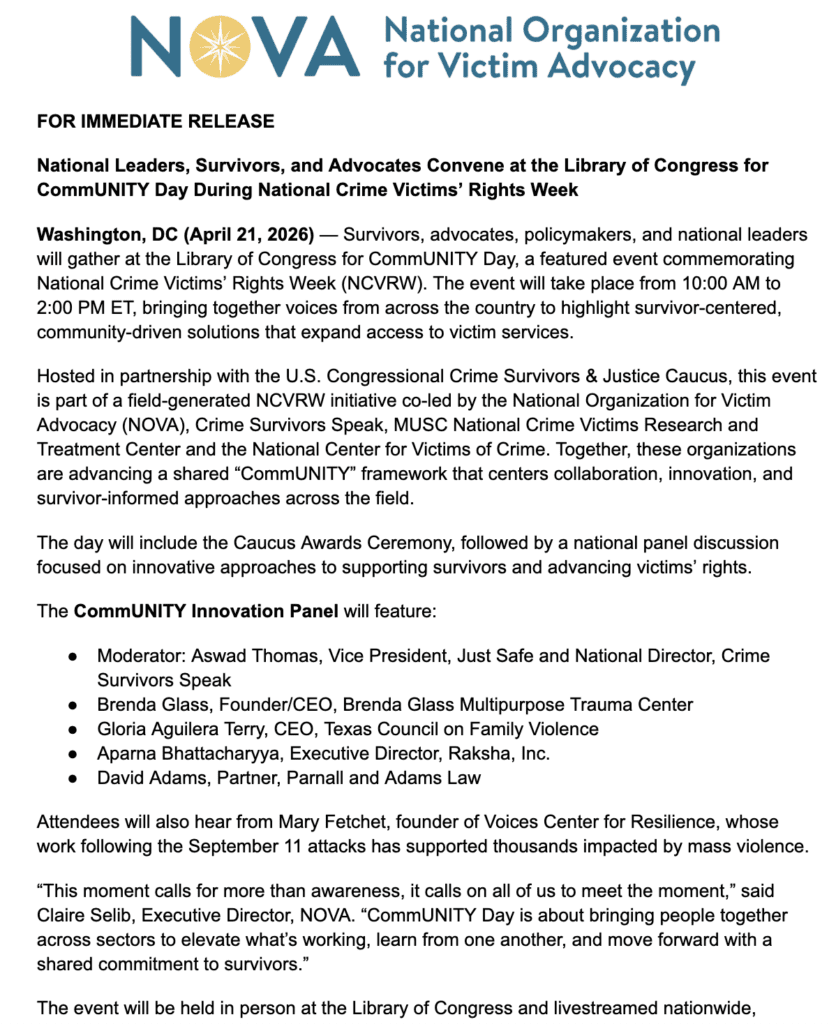 NOVA National Organization for Victim Advocacy

FOR IMMEDIATE RELEASE

National Leaders, Survivors, and Advocates Convene at the Library of Congress for CommUNITY Day During National Crime Victims' Rights Week

Washington, DC (April 21, 2026) — Survivors, advocates, policymakers, and national leaders will gather at the Library of Congress for CommUNITY Day, a featured event commemorating National Crime Victims' Rights Week (NCVRW). The event will take place from 10:00 AM to 2:00 PM ET, bringing together voices from across the country to highlight survivor-centered, community-driven solutions that expand access to victim services.

Hosted in partnership with the U.S. Congressional Crime Survivors & Justice Caucus, this event is part of a field-generated NCVRW initiative co-led by the National Organization for Victim Advocacy (NOVA), Crime Survivors Speak, MUSC National Crime Victims Research and Treatment Center and the National Center for Victims of Crime. Together, these organizations are advancing a shared "CommUNITY" framework that centers collaboration, innovation, and survivor-informed approaches across the field.

The day will include the Caucus Awards Ceremony, followed by a national panel discussion focused on innovative approaches to supporting survivors and advancing victims' rights.

The CommUNITY Innovation Panel will feature:

● Moderator: Aswad Thomas, Vice President, Just Safe and National Director, Crime Survivors Speak
● Brenda Glass, Founder/CEO, Brenda Glass Multipurpose Trauma Center
● Gloria Aguilera Terry, CEO, Texas Council on Family Violence
● Aparna Bhattacharyya, Executive Director, Raksha, Inc.
● David Adams, Partner, Parnall and Adams Law

Attendees will also hear from Mary Fetchet, founder of Voices Center for Resilience, whose work following the September 11 attacks has supported thousands impacted by mass violence.

"This moment calls for more than awareness, it calls on all of us to meet the moment," said Claire Selib, Executive Director, NOVA. "CommUNITY Day is about bringing people together across sectors to elevate what's working, learn from one another, and move forward with a shared commitment to survivors."

The event will be held in person at the Library of Congress and livestreamed nationwide,